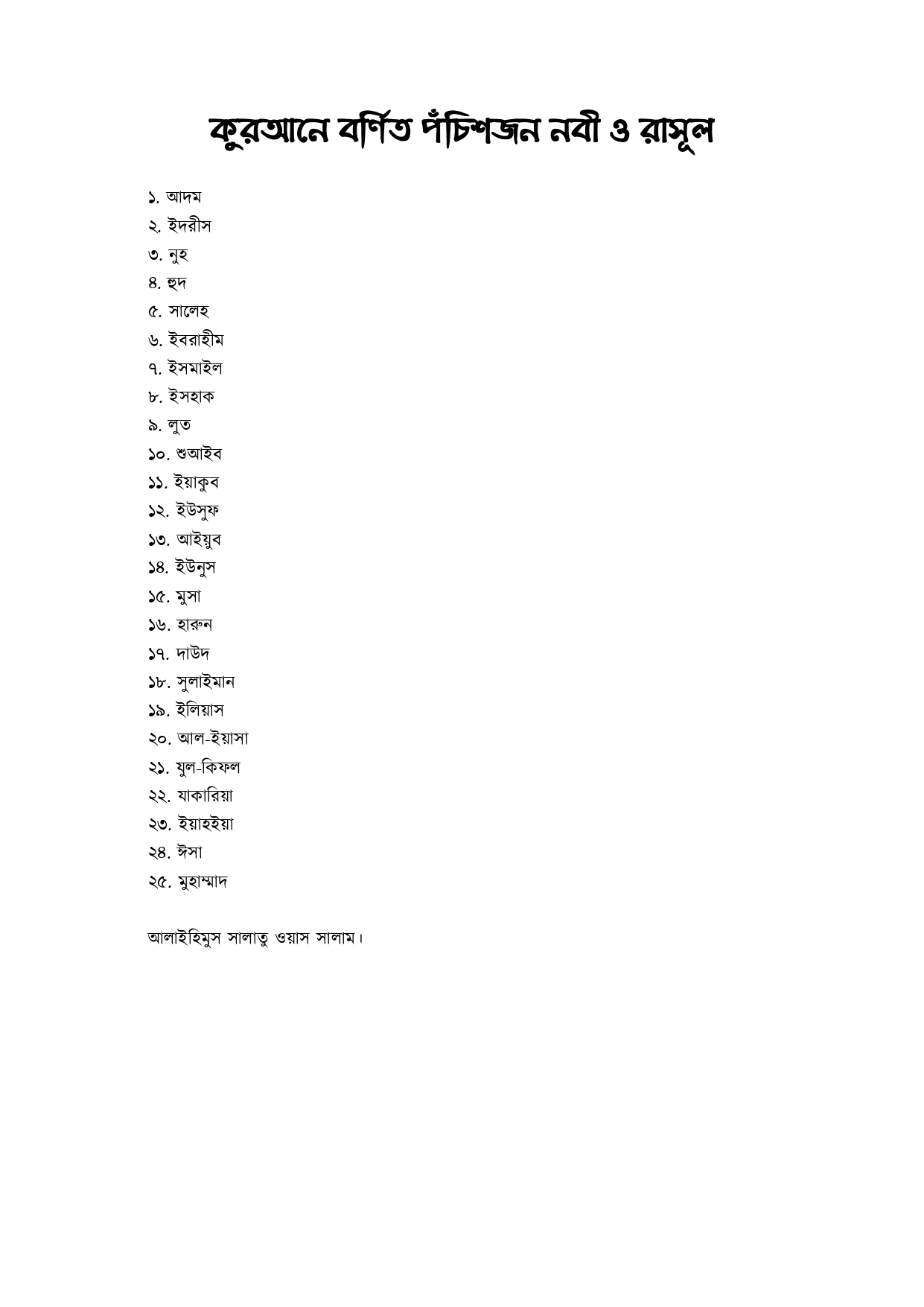 কুরআনে বর্ণিত পঁচিশজন নবী ও রাসূল

১. আদম
২. ইদরীস
৩. নুহ
৪. হুদ
৫. সালেহ
৬. ইবরাহীম
৭. ইসমাইল
৮. ইসহাক
৯. লুত
১০. শুআইব
১১. ইয়াকুব
১২. ইউসুফ
১৩. আইয়ুব
১৪. ইউনুস
১৫. মুসা
১৬. হারুন
১৭. দাউদ
১৮. সুলাইমান
১৯. ইলিয়াস
২০. আল-ইয়াসা
২১. যুল-কিফল
২২. যাকারিয়া
২৩. ইয়াহইয়া
২৪. ঈসা
২৫. মুহাম্মাদ

আলাইহিমুস সালাতু ওয়াস সালাম।